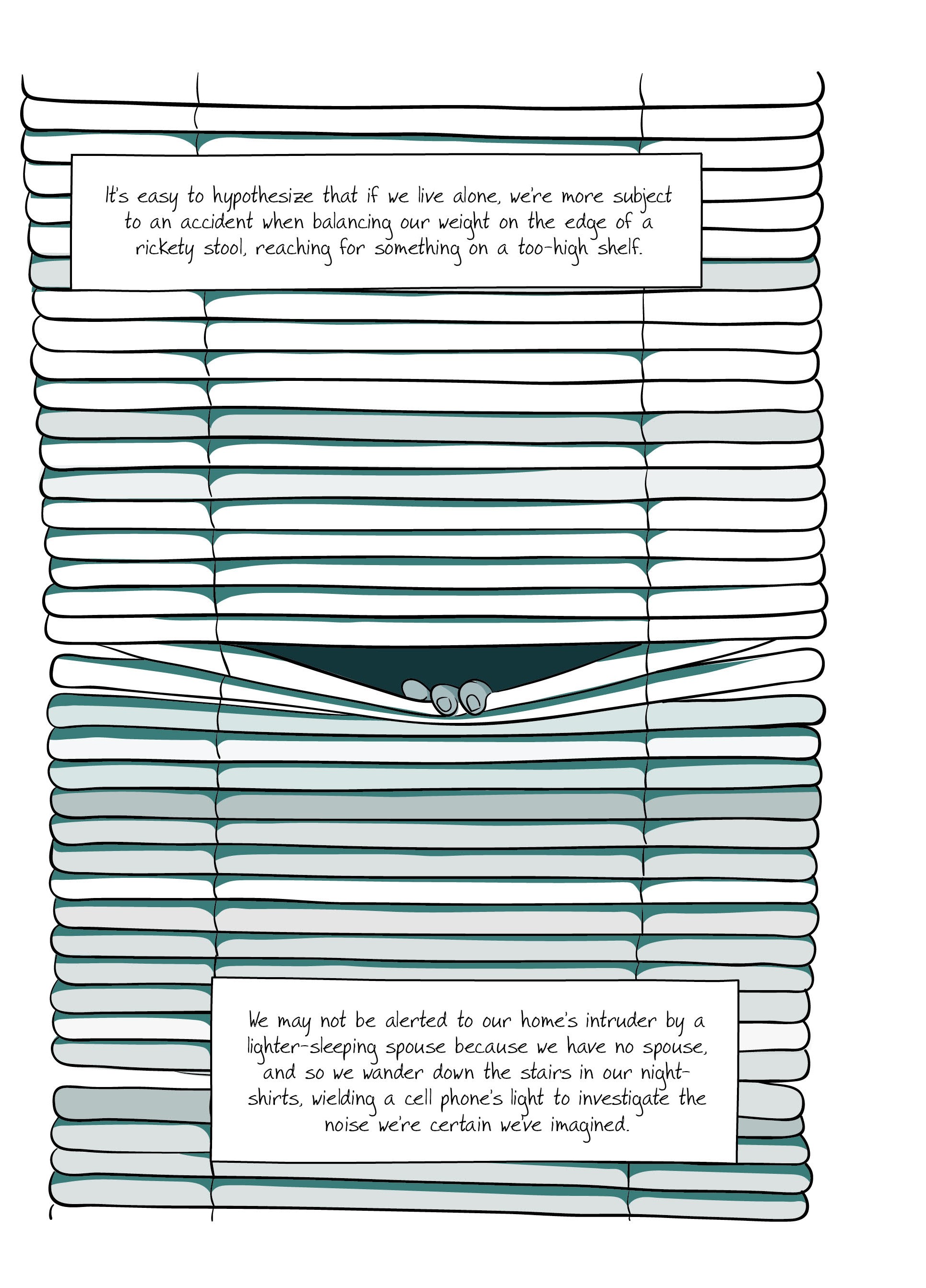 It's easy to hypothesize that if we live alone, we're more subject to an accident when balancing our weight on the edge of a rickety stool, reaching for something on a too-high shelf.

We may not be alerted to our home's intruder by a lighter-sleeping spouse because we have no spouse, and so we wander down the stairs in our nightshirts, wielding a cell phone's light to investigate the noise we're certain we've imagined.